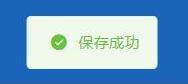 保存成功